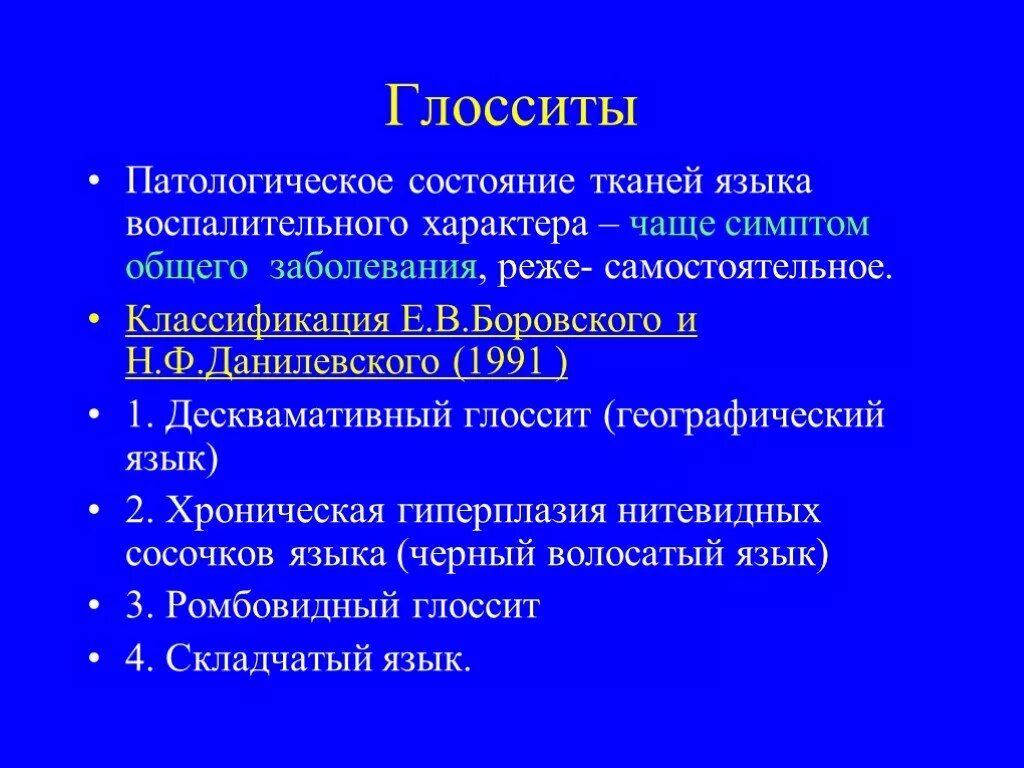 Глосситы

• Патологическое состояние тканей языка воспалительного характера – чаще симптом общего заболевания, реже- самостоятельное.

• Классификация Е.В.Боровского и Н.Ф.Данилевского (1991 )

• 1. Десквамативный глоссит (географический язык)

• 2. Хроническая гиперплазия нитевидных сосочков языка (черный волосатый язык)

• 3. Ромбовидный глоссит

• 4. Складчатый язык.